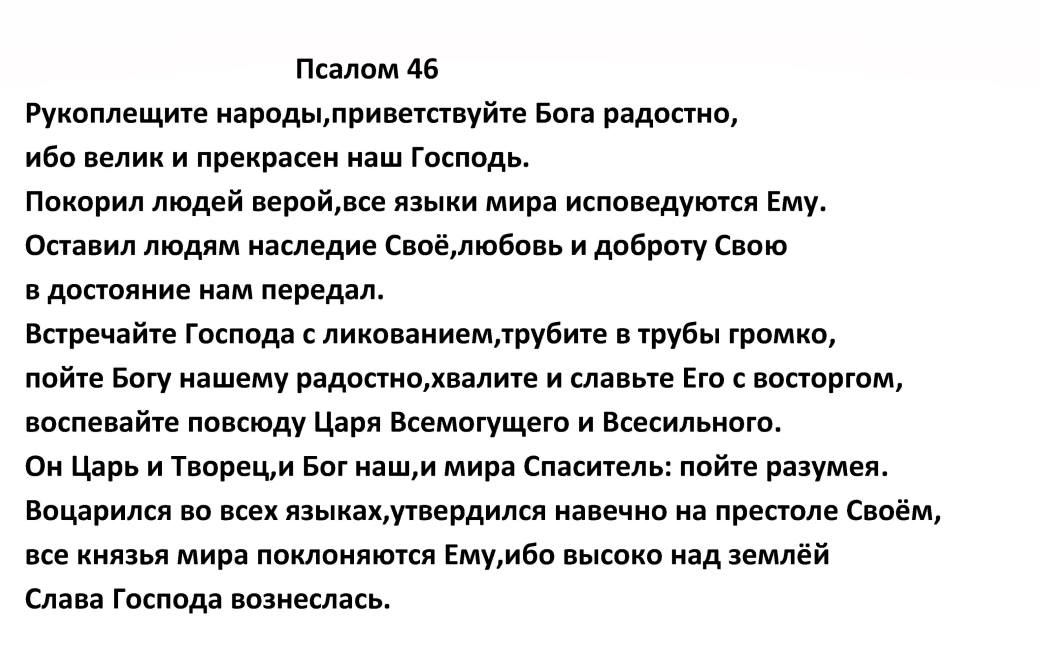 Псалом 46

Рукоплещите народы,приветствуйте Бога радостно,
ибо велик и прекрасен наш Господь.
Покорил людей верой,все языки мира исповедуются Ему.
Оставил людям наследие Своё,любовь и доброту Свою
в достояние нам передал.
Встречайте Господа с ликованием,трубите в трубы громко,
пойте Богу нашему радостно,хвалите и славьте Его с восторгом,
воспевайте повсюду Царя Всемогущего и Всесильного.
Он Царь и Творец,и Бог наш,и мира Спаситель: пойте разумея.
Воцарился во всех языках,утвердился навечно на престоле Своём,
все князья мира поклоняются Ему,ибо высоко над землёй
Слава Господа вознеслась.